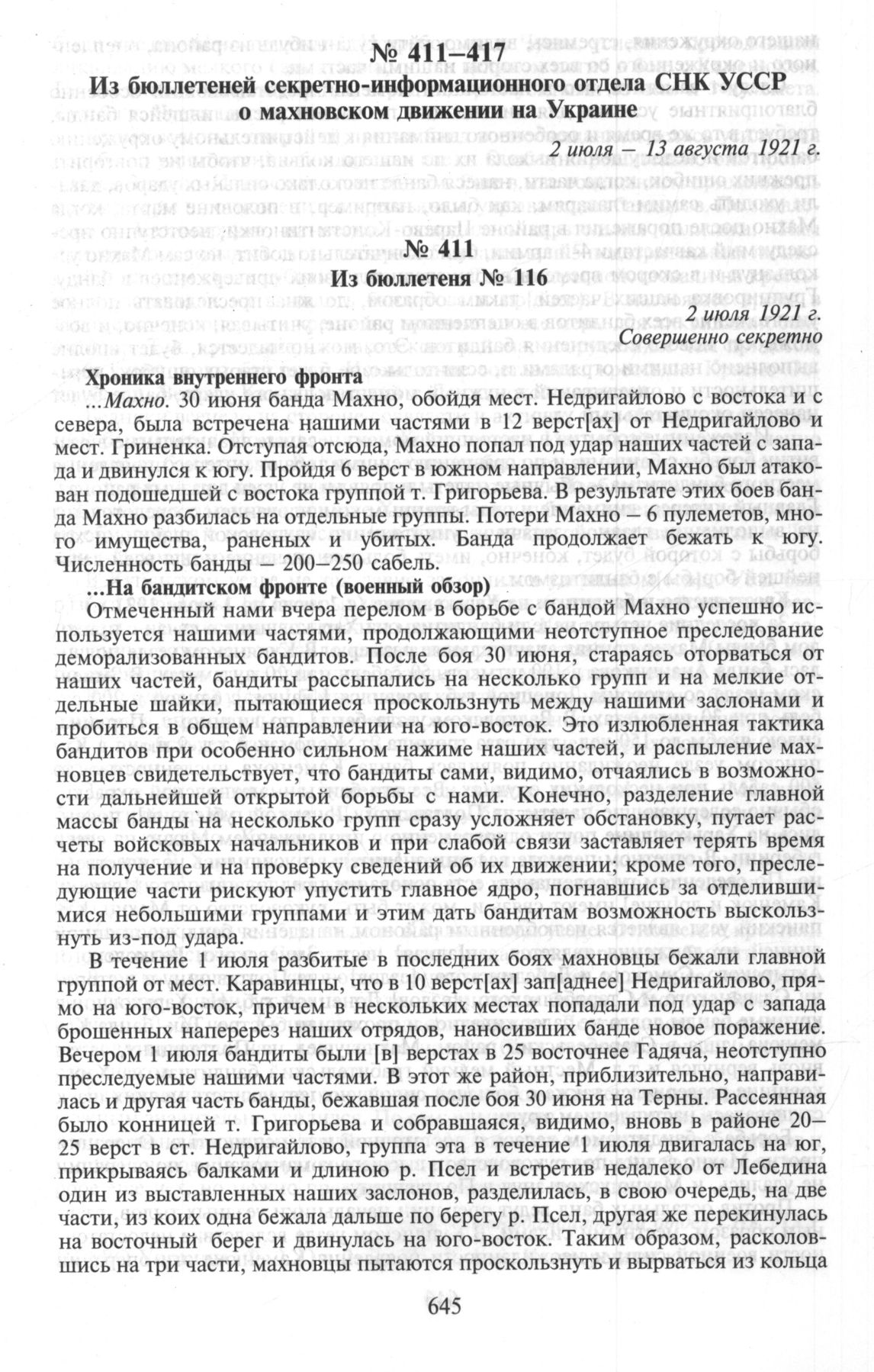 № 411–417
Из бюллетеней секретно-информационного отдела СНК УССР о махновском движении на Украине

2 июля – 13 августа 1921 г.

№ 411
Из бюллетеня № 116

2 июля 1921 г.
Совершенно секретно

Хроника внутреннего фронта
...Махно. 30 июня банда Махно, обойдя мест. Недригайлово с востока и с севера, была встречена нашими частями в 12 верст[ах] от Недригайлово и мест. Гриненка. Отступая отсюда, Махно попал под удар наших частей с запада и двинулся к югу. Пройдя 6 верст в южном направлении, Махно был атакован подошедшей с востока группой т. Григорьева. В результате этих боев банда Махно разбилась на отдельные группы. Потери Махно – 6 пулеметов, много имущества, раненых и убитых. Банда продолжает бежать к югу. Численность банды – 200–250 сабель.
...На бандитском фронте (военный обзор)
Отмеченный нами вчера перелом в борьбе с бандой Махно успешно используется нашими частями, продолжающими неотступное преследование деморализованных бандитов. После боя 30 июня, стараясь оторваться от наших частей, бандиты рассыпались на несколько групп и на мелкие отдельные шайки, пытающиеся проскользнуть между нашими заслонами и пробиться в общем направлении на юго-восток. Это излюбленная тактика бандитов при особенно сильном нажиме наших частей, и распыление махновцев свидетельствует, что бандиты сами, видимо, отчаялись в возможности дальнейшей открытой борьбы с нами. Конечно, разделение главной массы банды на несколько групп сразу усложняет обстановку, путает расчеты войсковых начальников и при слабой связи заставляет терять время на получение и на проверку сведений об их движении; кроме того, преследующие части рискуют упустить главное ядро, погнавшись за отделившимися небольшими группами и этим дать бандитам возможность выскользнуть из-под удара.
В течение 1 июля разбитые в последних боях махновцы бежали главной группой от мест. Каравинцы, что в 10 верст[ах] зап[аднее] Недригайлово, прямо на юго-восток, причем в нескольких местах попадали под удар с запада брошенных наперерез наших отрядов, наносивших банде новое поражение. Вечером 1 июля бандиты были [в] верстах в 25 восточнее Гадяча, неотступно преследуемые нашими частями. В этот же район, приблизительно, направилась и другая часть банды, бежавшая после боя 30 июня на Терны. Рассеянная было конницей т. Григорьева и собравшаяся, видимо, вновь в районе 20–25 верст в ст. Недригайлово, группа эта в течение 1 июля двигалась на юг, прикрываясь балками и длиною р. Псел и встретив недалеко от Лебедина один из выставленных наших заслонов, разделилась, в свою очередь, на две части, из коих одна бежала дальше по берегу р. Псел, другая же перекинулась на восточный берег и двинулась на юго-восток. Таким образом, расколовшись на три части, махновцы пытаются проскользнуть и вырваться из кольца

645